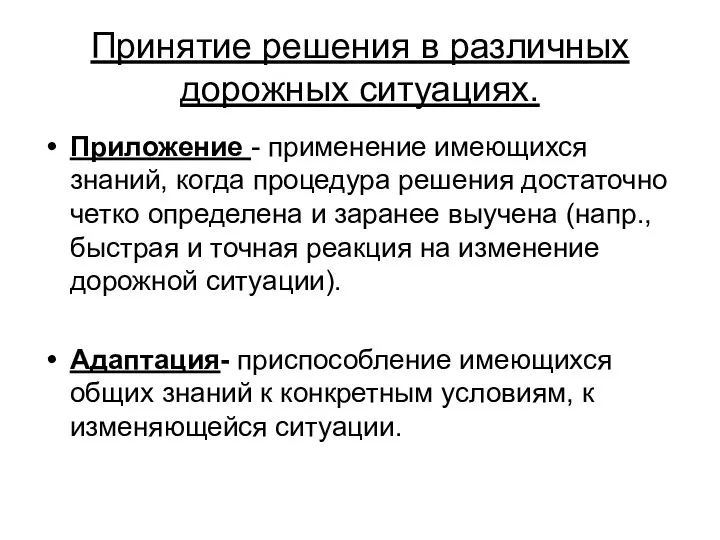 Принятие решения в различных дорожных ситуациях.

• Приложение - применение имеющихся знаний, когда процедура решения достаточно четко определена и заранее выучена (напр., быстрая и точная реакция на изменение дорожной ситуации).

• Адаптация- приспособление имеющихся общих знаний к конкретным условиям, к изменяющейся ситуации.